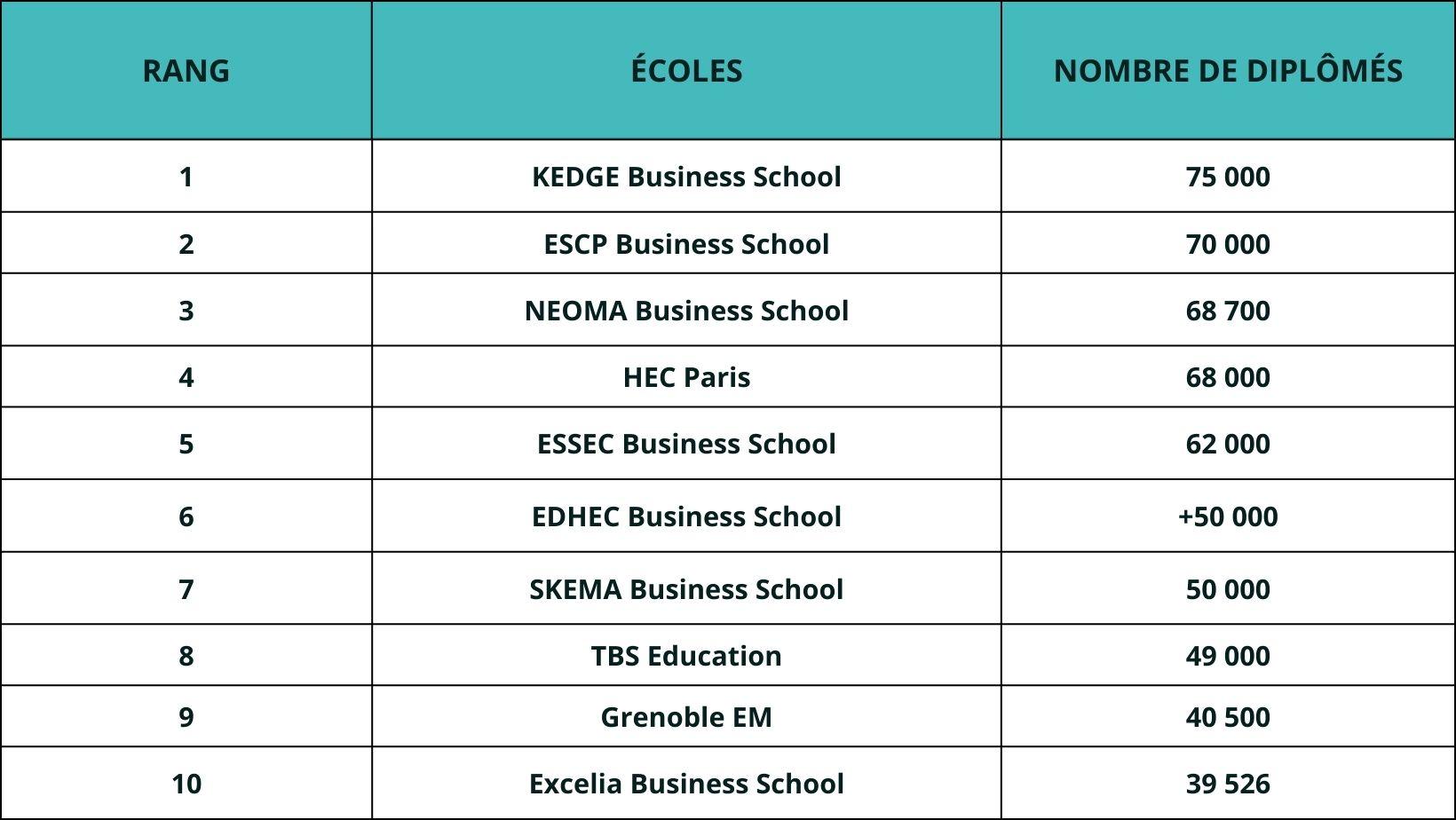 | RANG | ÉCOLES | NOMBRE DE DIPLÔMÉS |
|---|---|---|
| 1 | KEDGE Business School | 75 000 |
| 2 | ESCP Business School | 70 000 |
| 3 | NEOMA Business School | 68 700 |
| 4 | HEC Paris | 68 000 |
| 5 | ESSEC Business School | 62 000 |
| 6 | EDHEC Business School | +50 000 |
| 7 | SKEMA Business School | 50 000 |
| 8 | TBS Education | 49 000 |
| 9 | Grenoble EM | 40 500 |
| 10 | Excelia Business School | 39 526 |